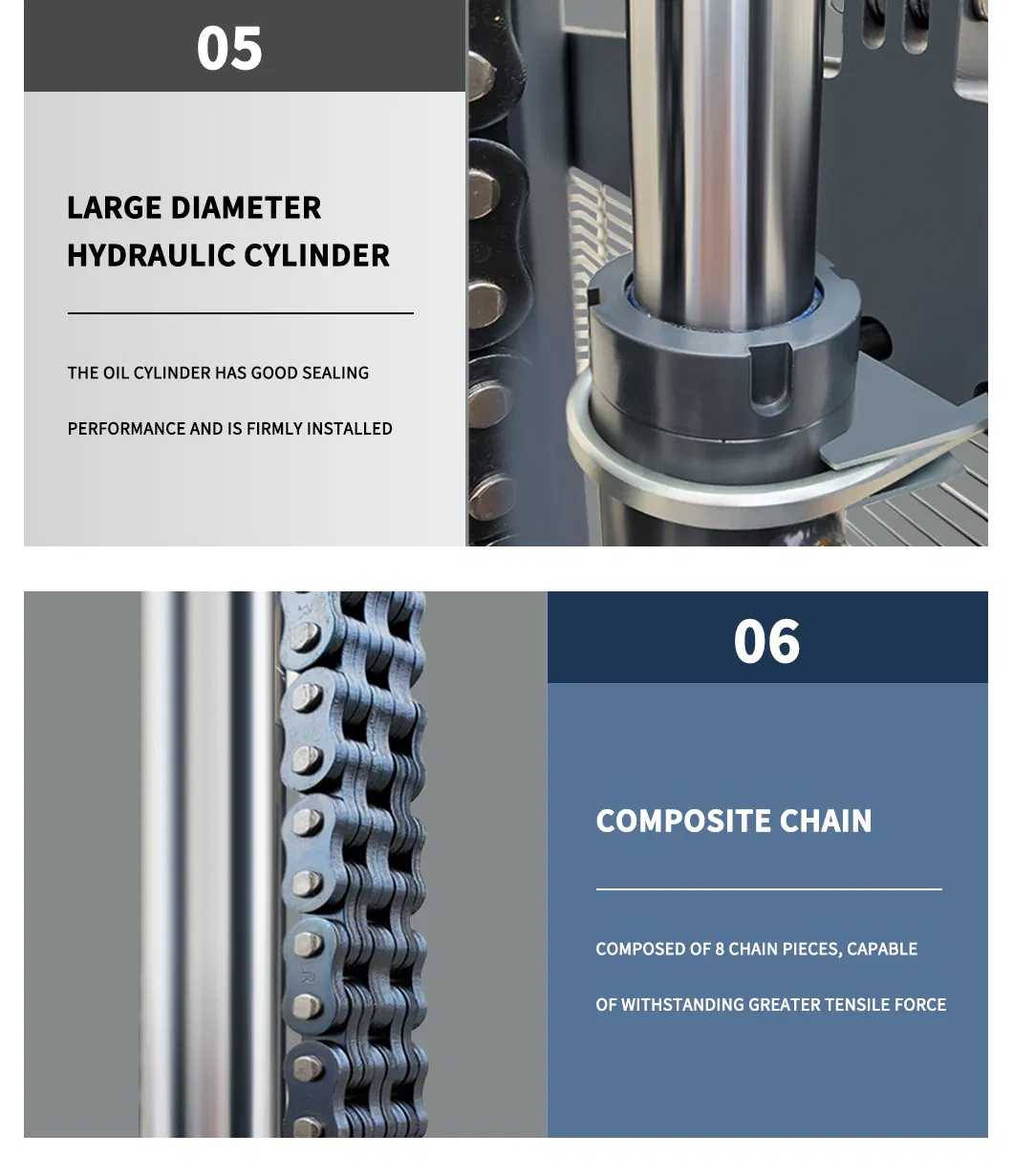 05

LARGE DIAMETER
HYDRAULIC CYLINDER

THE OIL CYLINDER HAS GOOD SEALING PERFORMANCE AND IS FIRMLY INSTALLED

06

COMPOSITE CHAIN

COMPOSED OF 8 CHAIN PIECES, CAPABLE OF WITHSTANDING GREATER TENSILE FORCE